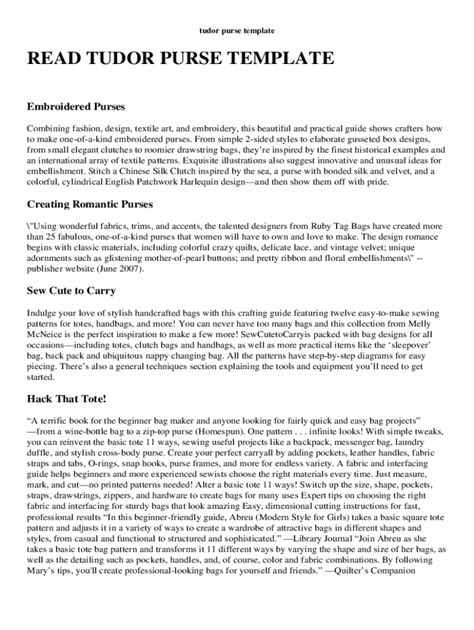 tudor purse template

READ TUDOR PURSE TEMPLATE

Embroidered Purses

Combining fashion, design, textile art, and embroidery, this beautiful and practical guide shows crafters how to make one-of-a-kind embroidered purses. From simple 2-sided styles to elaborate gusseted box designs, from small elegant clutches to roomier drawstring bags, they're inspired by the finest historical examples and an international array of textile patterns. Exquisite illustrations also suggest innovative and unusual ideas for embellishment. Stitch a Chinese Silk Clutch inspired by the sea, a purse with bonded silk and velvet, and a colorful, cylindrical English Patchwork Harlequin design—and then show them off with pride.

Creating Romantic Purses

\"Using wonderful fabrics, trims, and accents, the talented designers from Ruby Tag Bags have created more than 25 fabulous, one-of-a-kind purses that women will have to own and love to make. The design romance begins with classic materials, including colorful crazy quilts, delicate lace, and vintage velvet; unique adornments such as glistening mother-of-pearl buttons; and pretty ribbon and floral embellishments\" -- publisher website (June 2007).

Sew Cute to Carry

Indulge your love of stylish handcrafted bags with this crafting guide featuring twelve easy-to-make sewing patterns for totes, handbags, and more! You can never have too many bags and this collection from Melly McNeice is the perfect inspiration to make a few more! SewCutetoCarryis packed with bag designs for all occasions—including totes, clutch bags and handbags, as well as more practical items like the 'sleepover' bag, back pack and ubiquitous nappy changing bag. All the patterns have step-by-step diagrams for easy piecing. There's also a general techniques section explaining the tools and equipment you'll need to get started.

Hack That Tote!

"A terrific book for the beginner bag maker and anyone looking for fairly quick and easy bag projects" —from a wine-bottle bag to a zip-top purse (Homespun). One pattern . . . infinite looks! With simple tweaks, you can reinvent the basic tote 11 ways, sewing useful projects like a backpack, messenger bag, laundry duffle, and stylish cross-body purse. Create your perfect carryall by adding pockets, leather handles, fabric straps and tabs, O-rings, snap hooks, purse frames, and more for endless variety. A fabric and interfacing guide helps beginners and more experienced sewists choose the right materials every time. Just measure, mark, and cut—no printed patterns needed! Alter a basic tote 11 ways! Switch up the size, shape, pockets, straps, drawstrings, zippers, and hardware to create bags for many uses Expert tips on choosing the right fabric and interfacing for sturdy bags that look amazing Easy, dimensional cutting instructions for fast, professional results "In this beginner-friendly guide, Abreu (Modern Style for Girls) takes a basic square tote pattern and adjusts it in a variety of ways to create a wardrobe of attractive bags in different shapes and styles, from casual and functional to structured and sophisticated." —Library Journal "Join Abreu as she takes a basic tote bag pattern and transforms it 11 different ways by varying the shape and size of her bags, as well as the detailing such as pockets, handles, and, of course, color and fabric combinations. By following Mary's tips, you'll create professional-looking bags for yourself and friends." —Quilter's Companion